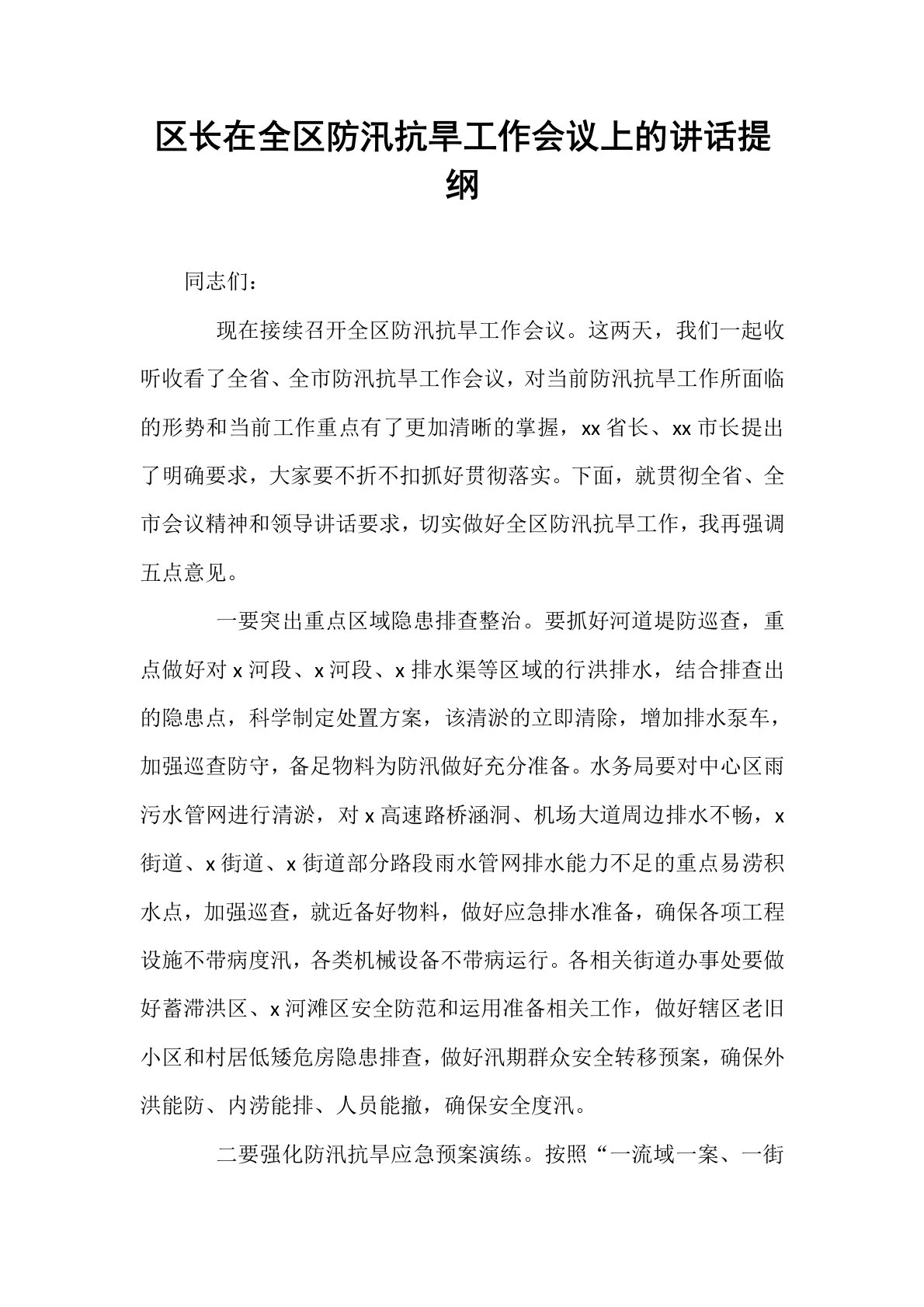 区长在全区防汛抗旱工作会议上的讲话提纲

同志们：

现在接续召开全区防汛抗旱工作会议。这两天，我们一起收听收看了全省、全市防汛抗旱工作会议，对当前防汛抗旱工作所面临的形势和当前工作重点有了更加清晰的掌握，xx 省长、xx 市长提出了明确要求，大家要不折不扣抓好贯彻落实。下面，就贯彻全省、全市会议精神和领导讲话要求，切实做好全区防汛抗旱工作，我再强调五点意见。

一要突出重点区域隐患排查整治。要抓好河道堤防巡查，重点做好对 x 河段、x 河段、x 排水渠等区域的行洪排水，结合排查出的隐患点，科学制定处置方案，该清淤的立即清除，增加排水泵车，加强巡查防守，备足物料为防汛做好充分准备。水务局要对中心区雨污水管网进行清淤，对 x 高速路桥涵洞、机场大道周边排水不畅，x 街道、x 街道、x 街道部分路段雨水管网排水能力不足的重点易涝积水点，加强巡查，就近备好物料，做好应急排水准备，确保各项工程设施不带病度汛，各类机械设备不带病运行。各相关街道办事处要做好蓄滞洪区、x 河滩区安全防范和运用准备相关工作，做好辖区老旧小区和村居低矮危房隐患排查，做好汛期群众安全转移预案，确保外洪能防、内涝能排、人员能撤，确保安全度汛。

二要强化防汛抗旱应急预案演练。按照“一流域一案、一街